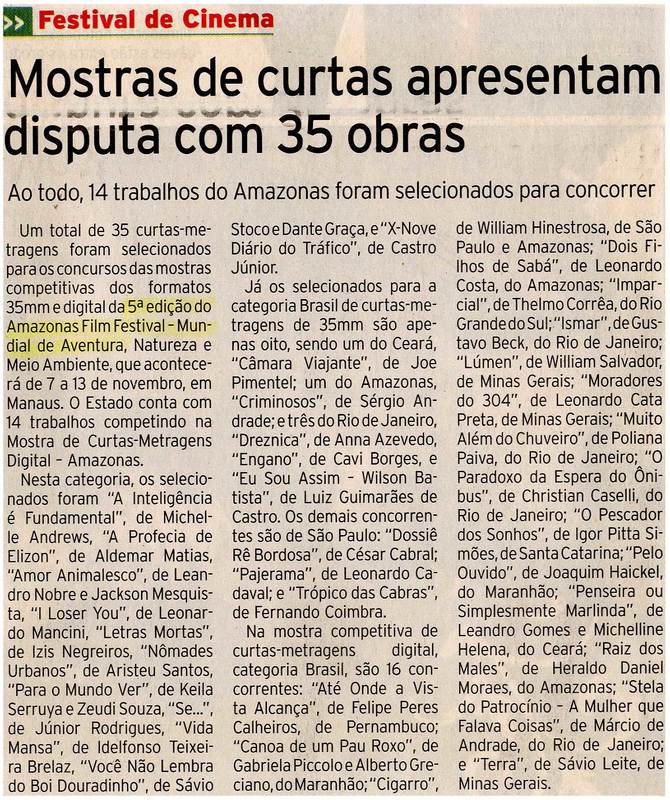 >> Festival de Cinema

Mostras de curtas apresentam disputa com 35 obras

Ao todo, 14 trabalhos do Amazonas foram selecionados para concorrer

Um total de 35 curtas-metragens foram selecionados para os concursos das mostras competitivas dos formatos 35mm e digital da 5ª edição do Amazonas Film Festival – Mundial de Aventura, Natureza e Meio Ambiente, que acontecerá de 7 a 13 de novembro, em Manaus. O Estado conta com 14 trabalhos competindo na Mostra de Curtas-Metragens Digital – Amazonas.

Nesta categoria, os selecionados foram "A Inteligência é Fundamental", de Michelle Andrews, "A Profecia de Elizon", de Aldemar Matias, "Amor Animalesco", de Leandro Nobre e Jackson Mesquista, "I Loser You", de Leonardo Mancini, "Letras Mortas", de Izis Negreiros, "Nômades Urbanos", de Aristeu Santos, "Para o Mundo Ver", de Keila Serruya e Zeudi Souza, "Se...", de Júnior Rodrigues, "Vida Mansa", de Idelfonso Teixeira Brelaz, "Você Não Lembra do Boi Douradinho", de Sávio Stoco e Dante Graça, e "X-Nove Diário do Tráfico", de Castro Júnior.

Já os selecionados para a categoria Brasil de curtas-metragens de 35mm são apenas oito, sendo um do Ceará, "Câmara Viajante", de Joe Pimentel; um do Amazonas, "Criminosos", de Sérgio Andrade; e três do Rio de Janeiro, "Dreznica", de Anna Azevedo, "Engano", de Cavi Borges, e "Eu Sou Assim – Wilson Batista", de Luiz Guimarães de Castro. Os demais concorrentes são de São Paulo: "Dossiê Rê Bordosa", de César Cabral; "Pajerama", de Leonardo Cadaval; e "Trópico das Cabras", de Fernando Coimbra.

Na mostra competitiva de curtas-metragens digital, categoria Brasil, são 16 concorrentes: "Até Onde a Vista Alcança", de Felipe Peres Calheiros, de Pernambuco; "Canoa de um Pau Roxo", de Gabriela Piccolo e Alberto Greciano, do Maranhão; "Cigarro", de William Hinestrosa, de São Paulo e Amazonas; "Dois Filhos de Sabá", de Leonardo Costa, do Amazonas; "Imparcial", de Thelmo Corrêa, do Rio Grande do Sul; "Ismar", de Gustavo Beck, do Rio de Janeiro; "Lúmen", de William Salvador, de Minas Gerais; "Moradores do 304", de Leonardo Cata Preta, de Minas Gerais; "Muito Além do Chuveiro", de Poliana Paiva, do Rio de Janeiro; "O Paradoxo da Espera do Ônibus", de Christian Caselli, do Rio de Janeiro; "O Pescador dos Sonhos", de Igor Pitta Simões, de Santa Catarina; "Pelo Ouvido", de Joaquim Haickel, do Maranhão; "Penseira ou Simplesmente Marlinda", de Leandro Gomes e Michelline Helena, do Ceará; "Raiz dos Males", de Heraldo Daniel Moraes, do Amazonas; "Stela do Patrocínio – A Mulher que Falava Coisas", de Márcio de Andrade, do Rio de Janeiro; e "Terra", de Sávio Leite, de Minas Gerais.